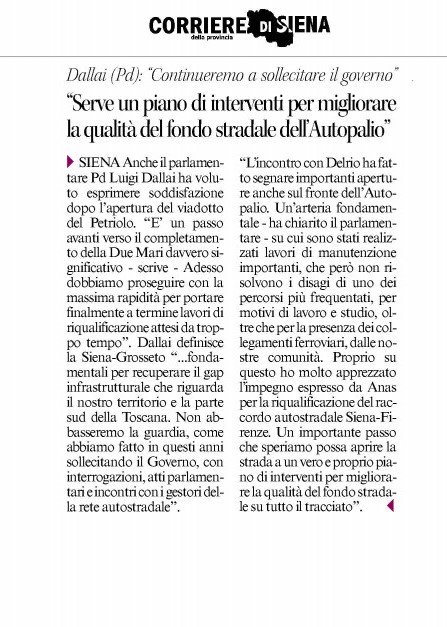 CORRIERE DI SIENA
della provincia

Dallai (Pd): "Continueremo a sollecitare il governo"

"Serve un piano di interventi per migliorare la qualità del fondo stradale dell'Autopalio"

SIENA Anche il parlamentare Pd Luigi Dallai ha voluto esprimere soddisfazione dopo l'apertura del viadotto del Petriolo. "E' un passo avanti verso il completamento della Due Mari davvero significativo - scrive - Adesso dobbiamo proseguire con la massima rapidità per portare finalmente a termine lavori di riqualificazione attesi da troppo tempo". Dallai definisce la Siena-Grosseto "...fondamentali per recuperare il gap infrastrutturale che riguarda il nostro territorio e la parte sud della Toscana. Non abbasseremo la guardia, come abbiamo fatto in questi anni sollecitando il Governo, con interrogazioni, atti parlamentari e incontri con i gestori della rete autostradale".

"L'incontro con Delrio ha fatto segnare importanti aperture anche sul fronte dell'Autopalio. Un'arteria fondamentale - ha chiarito il parlamentare - su cui sono stati realizzati lavori di manutenzione importanti, che però non risolvono i disagi di uno dei percorsi più frequentati, per motivi di lavoro e studio, oltre che per la presenza dei collegamenti ferroviari, dalle nostre comunità. Proprio su questo ho molto apprezzato l'impegno espresso da Anas per la riqualificazione del raccordo autostradale Siena-Firenze. Un importante passo che speriamo possa aprire la strada a un vero e proprio piano di interventi per migliorare la qualità del fondo stradale su tutto il tracciato".